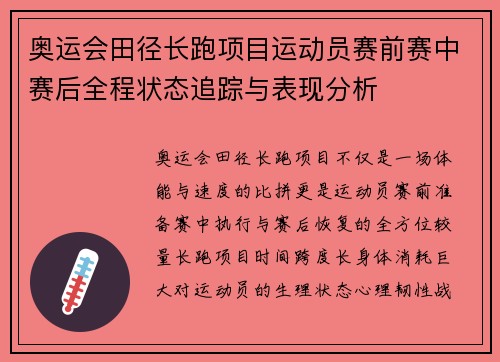 奥运会田径长跑项目运动员赛前赛中赛后全程状态追踪与表现分析

奥运会田径长跑项目不仅是一场体能与速度的比拼更是运动员赛前准备赛中执行与赛后恢复的全方位较量长跑项目时间跨度长身体消耗巨大对运动员的生理状态心理韧性战